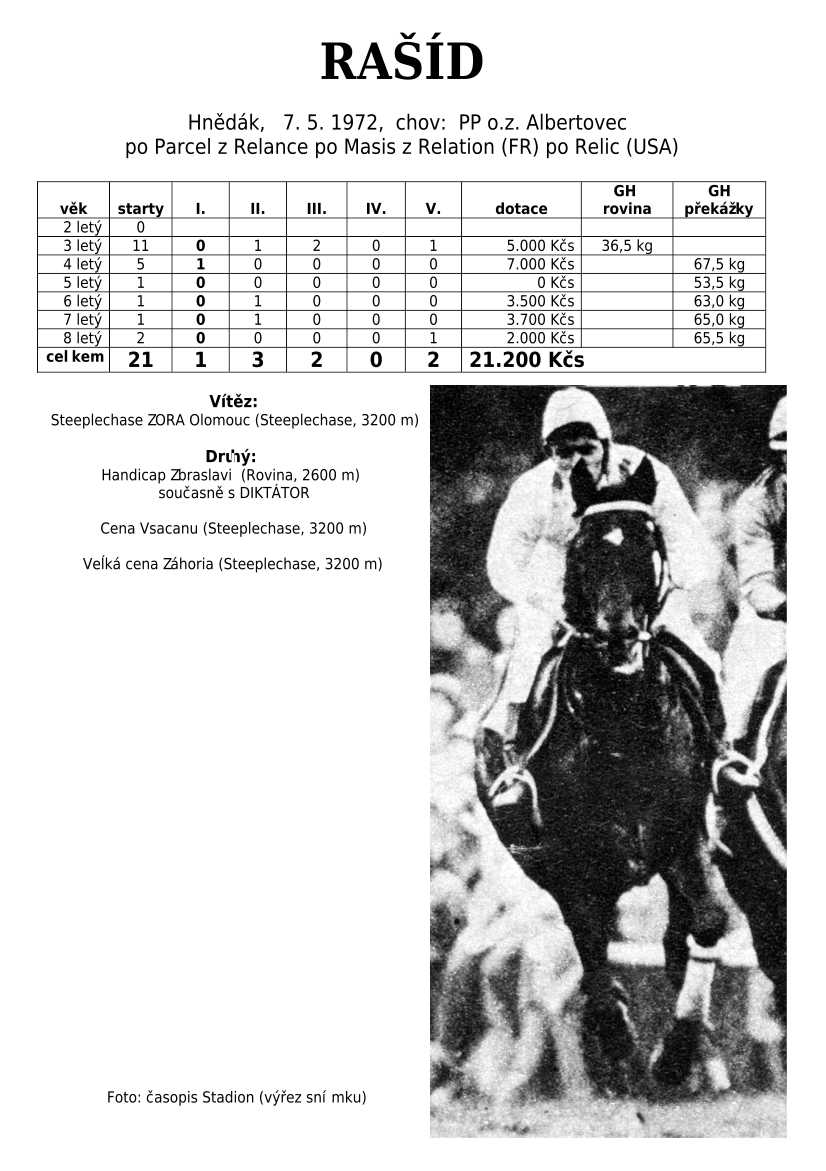 RAŠÍD

Hnědák, 7. 5. 1972, chov: PP o.z. Albertovec
po Parcel z Relance po Masis z Relation (FR) po Relic (USA)

| věk | starty | I. | II. | III. | IV. | V. | dotace | GH rovina | GH překážky |
|---|---|---|---|---|---|---|---|---|---|
| 2 letý | 0 | | | | | | | | |
| 3 letý | 11 | 0 | 1 | 2 | 0 | 1 | 5.000 Kčs | 36,5 kg | |
| 4 letý | 5 | 1 | 0 | 0 | 0 | 0 | 7.000 Kčs | | 67,5 kg |
| 5 letý | 1 | 0 | 0 | 0 | 0 | 0 | 0 Kčs | | 53,5 kg |
| 6 letý | 1 | 0 | 1 | 0 | 0 | 0 | 3.500 Kčs | | 63,0 kg |
| 7 letý | 1 | 0 | 1 | 0 | 0 | 0 | 3.700 Kčs | | 65,0 kg |
| 8 letý | 2 | 0 | 0 | 0 | 0 | 1 | 2.000 Kčs | | 65,5 kg |
| cel kem | 21 | 1 | 3 | 2 | 0 | 2 | 21.200 Kčs | | |

Vítěz:
Steeplechase ZORA Olomouc (Steeplechase, 3200 m)

Druhý:
Handicap Zbraslavi (Rovina, 2600 m)
současně s DIKTÁTOR

Cena Vsacanu (Steeplechase, 3200 m)

Veľká cena Záhoria (Steeplechase, 3200 m)

Foto: časopis Stadion (výřez sní mku)